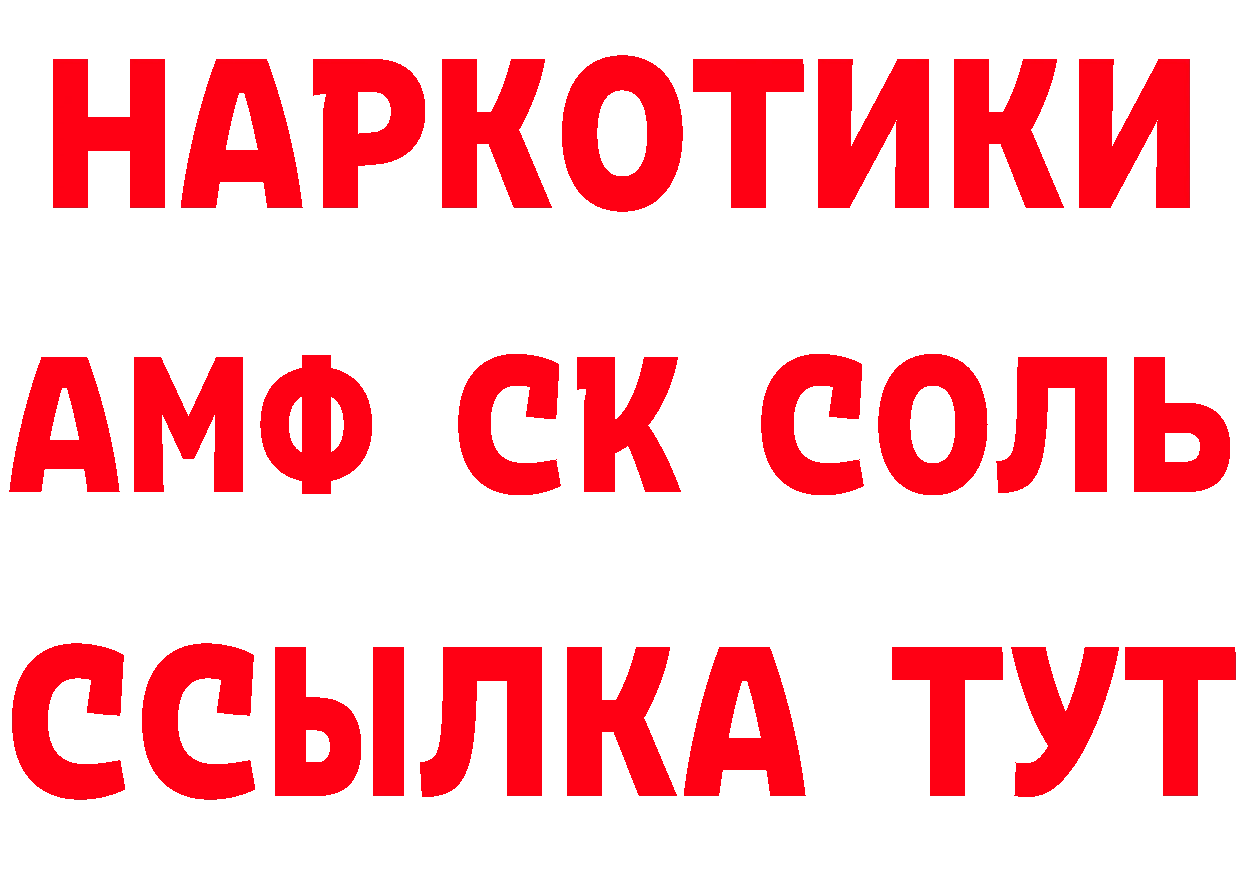 НАРКОТИКИ

АМФ СК СОЛЬ

ССЫЛКА ТУТ